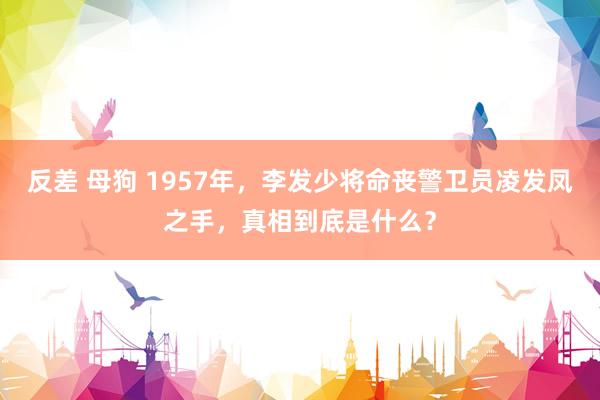 反差 母狗 1957年，李发少将命丧警卫员凌发凤之手，真相到底是什么？